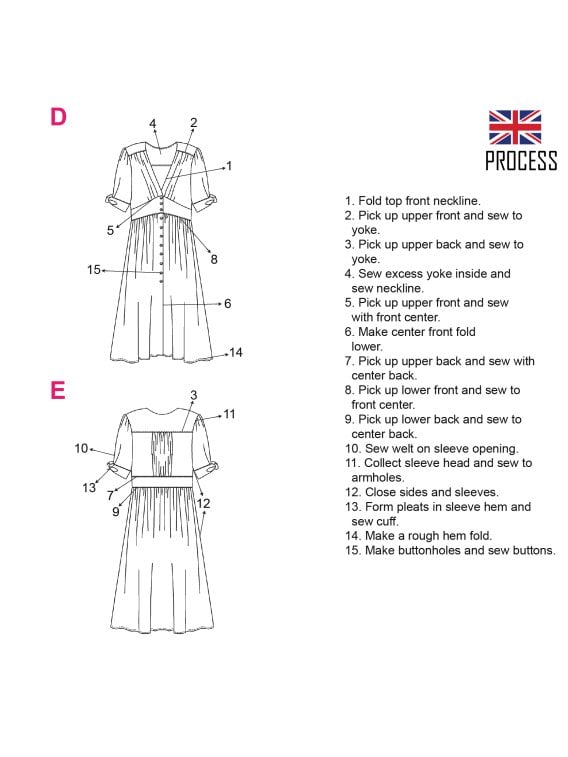 D

4 2 1 5 8 15 6 14

E

3 11 10 13 7 9 12

PROCESS

1. Fold top front neckline.
2. Pick up upper front and sew to yoke.
3. Pick up upper back and sew to yoke.
4. Sew excess yoke inside and sew neckline.
5. Pick up upper front and sew with front center.
6. Make center front fold lower.
7. Pick up upper back and sew with center back.
8. Pick up lower front and sew to front center.
9. Pick up lower back and sew to center back.
10. Sew welt on sleeve opening.
11. Collect sleeve head and sew to armholes.
12. Close sides and sleeves.
13. Form pleats in sleeve hem and sew cuff.
14. Make a rough hem fold.
15. Make buttonholes and sew buttons.